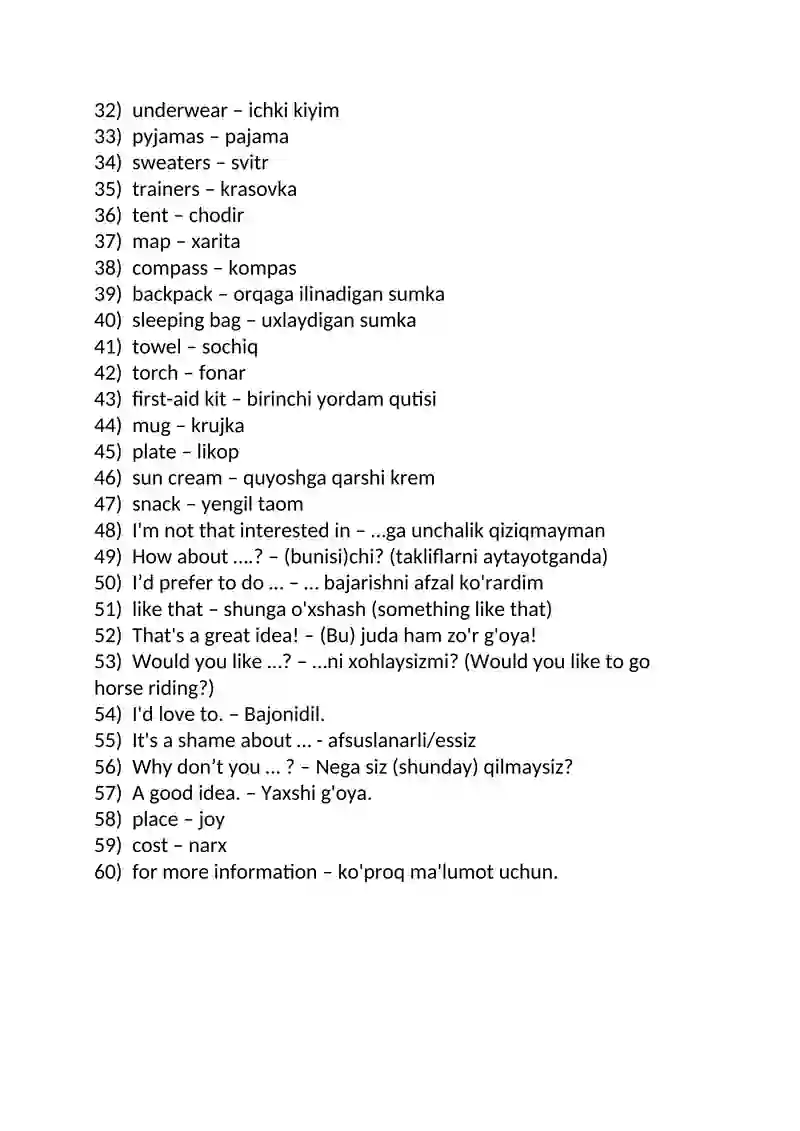 32) underwear – ichki kiyim
33) pyjamas – pajama
34) sweaters – svitr
35) trainers – krasovka
36) tent – chodir
37) map – xarita
38) compass – kompas
39) backpack – orqaga ilinadigan sumka
40) sleeping bag – uxlaydigan sumka
41) towel – sochiq
42) torch – fonar
43) first-aid kit – birinchi yordam qutisi
44) mug – krujka
45) plate – likop
46) sun cream – quyoshga qarshi krem
47) snack – yengil taom
48) I'm not that interested in – ...ga unchalik qiziqmayman
49) How about ....? – (bunisi)chi? (takliflarni aytayotganda)
50) I'd prefer to do ... – ... bajarishni afzal ko'rardim
51) like that – shunga o'xshash (something like that)
52) That's a great idea! – (Bu) juda ham zo'r g'oya!
53) Would you like ...? – ...ni xohlaysizmi? (Would you like to go horse riding?)
54) I'd love to. – Bajonidil.
55) It's a shame about ... - afsuslanarli/essiz
56) Why don't you ... ? – Nega siz (shunday) qilmaysiz?
57) A good idea. – Yaxshi g'oya.
58) place – joy
59) cost – narx
60) for more information – ko'proq ma'lumot uchun.